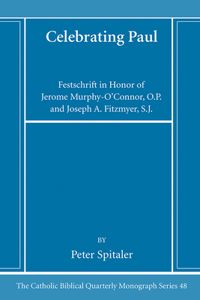 Celebrating Paul

Festschrift in Honor of Jerome Murphy-O'Connor, O.P. and Joseph A. Fitzmyer, S.J.

BY

Peter Spitaler

The Catholic Biblical Quarterly Monograph Series 48